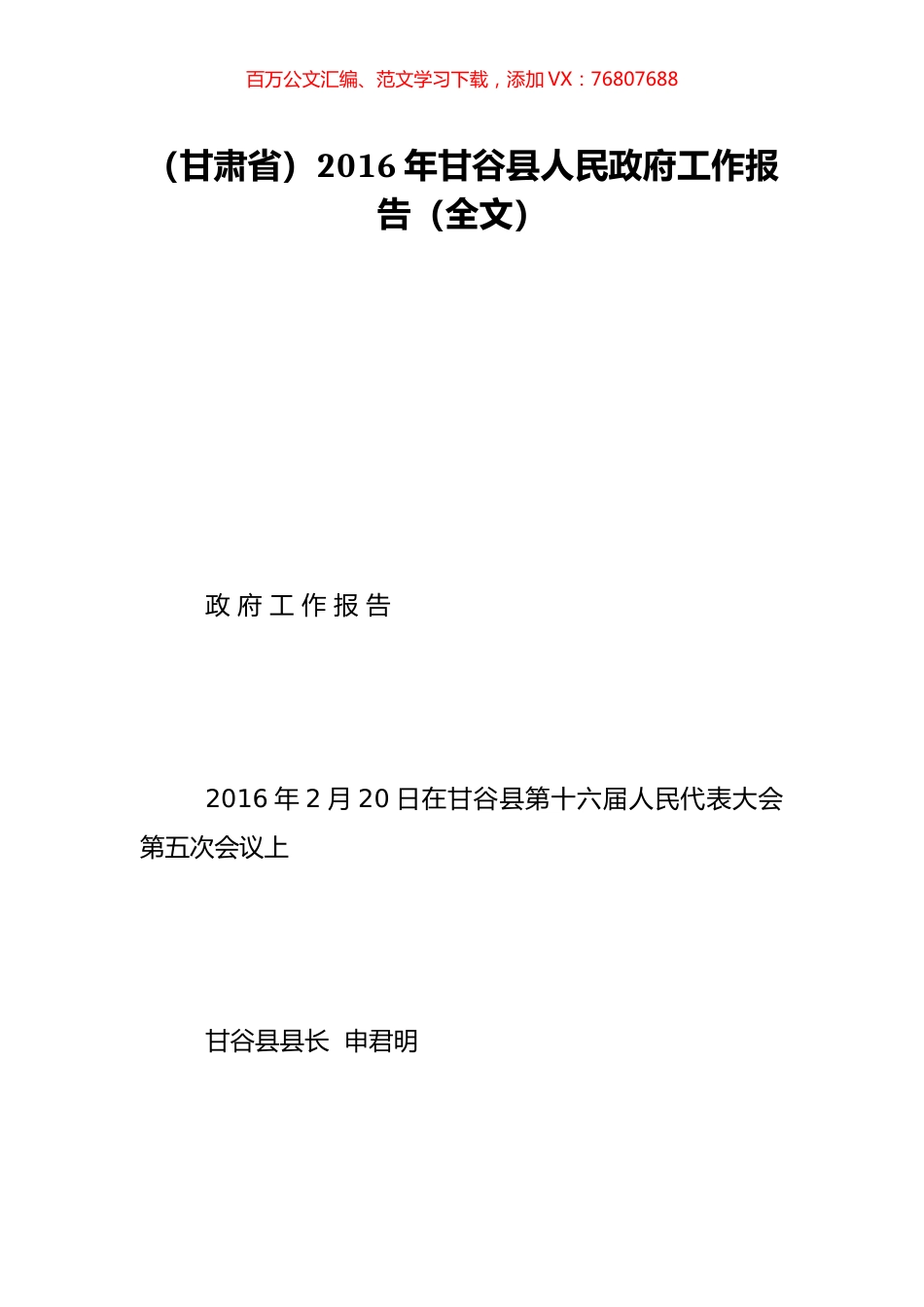 百万公文汇编、范文学习下载，添加 VX：76807688

（甘肃省）2016 年甘谷县人民政府工作报告（全文）

政 府 工 作 报 告

2016 年 2 月 20 日在甘谷县第十六届人民代表大会第五次会议上

甘谷县县长 申君明